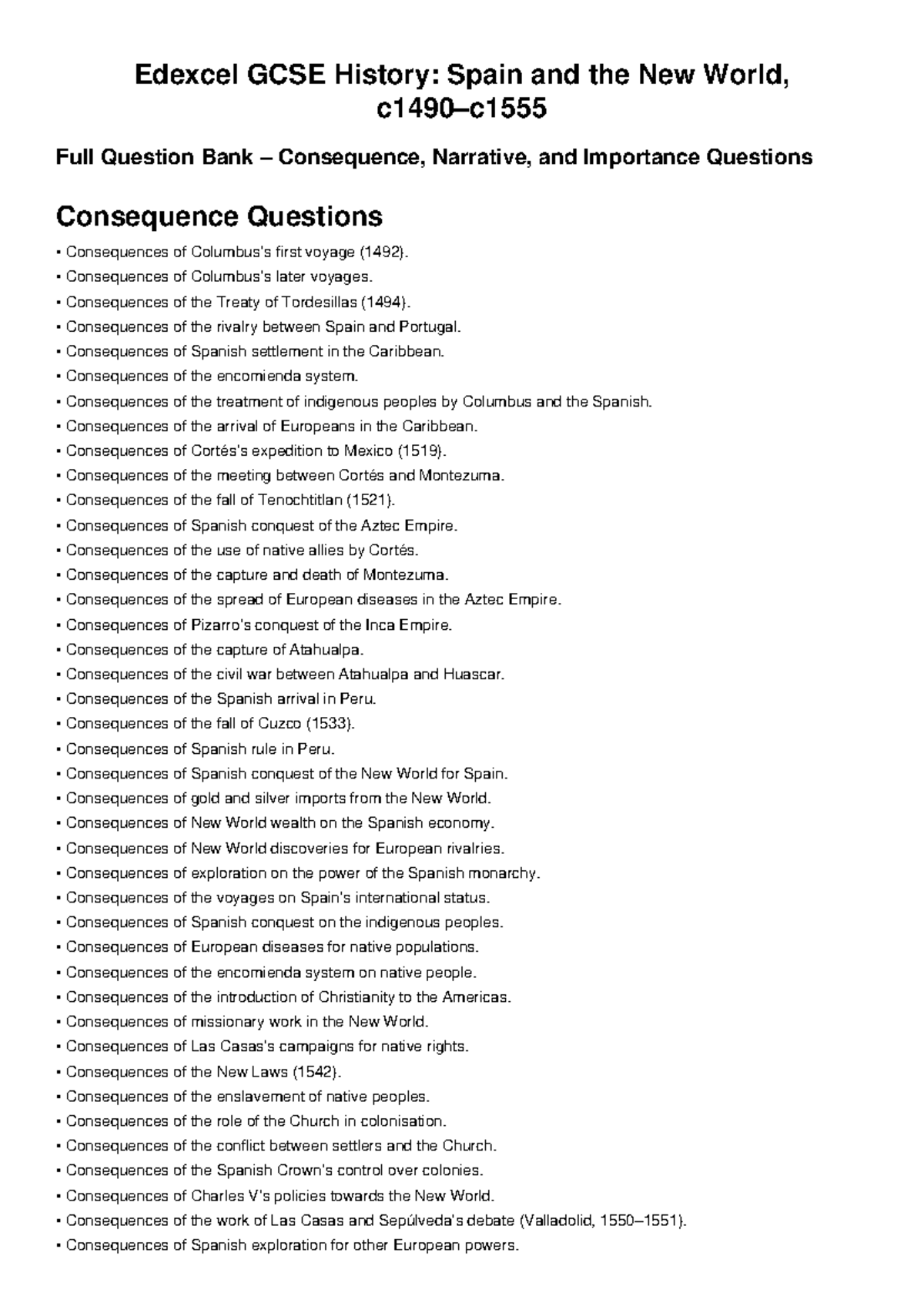 Edexcel GCSE History: Spain and the New World, c1490–c1555

Full Question Bank – Consequence, Narrative, and Importance Questions

Consequence Questions

• Consequences of Columbus's first voyage (1492).
• Consequences of Columbus's later voyages.
• Consequences of the Treaty of Tordesillas (1494).
• Consequences of the rivalry between Spain and Portugal.
• Consequences of Spanish settlement in the Caribbean.
• Consequences of the encomienda system.
• Consequences of the treatment of indigenous peoples by Columbus and the Spanish.
• Consequences of the arrival of Europeans in the Caribbean.
• Consequences of Cortés's expedition to Mexico (1519).
• Consequences of the meeting between Cortés and Montezuma.
• Consequences of the fall of Tenochtitlan (1521).
• Consequences of Spanish conquest of the Aztec Empire.
• Consequences of the use of native allies by Cortés.
• Consequences of the capture and death of Montezuma.
• Consequences of the spread of European diseases in the Aztec Empire.
• Consequences of Pizarro's conquest of the Inca Empire.
• Consequences of the capture of Atahualpa.
• Consequences of the civil war between Atahualpa and Huascar.
• Consequences of the Spanish arrival in Peru.
• Consequences of the fall of Cuzco (1533).
• Consequences of Spanish rule in Peru.
• Consequences of Spanish conquest of the New World for Spain.
• Consequences of gold and silver imports from the New World.
• Consequences of New World wealth on the Spanish economy.
• Consequences of New World discoveries for European rivalries.
• Consequences of exploration on the power of the Spanish monarchy.
• Consequences of the voyages on Spain's international status.
• Consequences of Spanish conquest on the indigenous peoples.
• Consequences of European diseases for native populations.
• Consequences of the encomienda system on native people.
• Consequences of the introduction of Christianity to the Americas.
• Consequences of missionary work in the New World.
• Consequences of Las Casas's campaigns for native rights.
• Consequences of the New Laws (1542).
• Consequences of the enslavement of native peoples.
• Consequences of the role of the Church in colonisation.
• Consequences of the conflict between settlers and the Church.
• Consequences of the Spanish Crown's control over colonies.
• Consequences of Charles V's policies towards the New World.
• Consequences of the work of Las Casas and Sepúlveda's debate (Valladolid, 1550–1551).
• Consequences of Spanish exploration for other European powers.